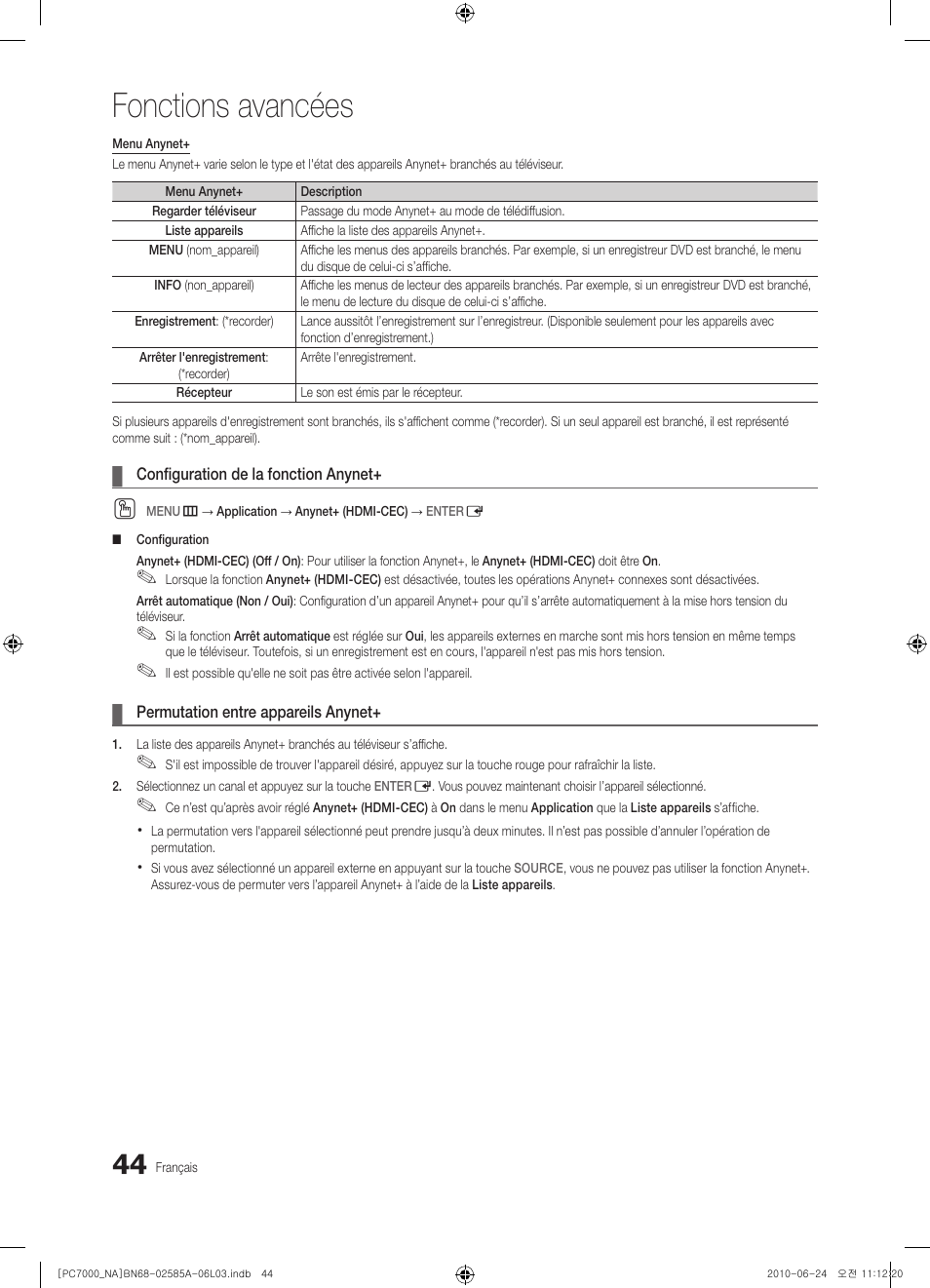 Fonctions avancées

Menu Anynet+

Le menu Anynet+ varie selon le type et l'état des appareils Anynet+ branchés au téléviseur.

| Menu Anynet+ | Description |
|---|---|
| Regarder téléviseur | Passage du mode Anynet+ au mode de télédiffusion. |
| Liste appareils | Affiche la liste des appareils Anynet+. |
| MENU (nom_appareil) | Affiche les menus des appareils branchés. Par exemple, si un enregistreur DVD est branché, le menu du disque de celui-ci s'affiche. |
| INFO (non_appareil) | Affiche les menus de lecteur des appareils branchés. Par exemple, si un enregistreur DVD est branché, le menu de lecture du disque de celui-ci s'affiche. |
| Enregistrement: (*recorder) | Lance aussitôt l'enregistrement sur l'enregistreur. (Disponible seulement pour les appareils avec fonction d'enregistrement.) |
| Arrêter l'enregistrement: (*recorder) | Arrête l'enregistrement. |
| Récepteur | Le son est émis par le récepteur. |

Si plusieurs appareils d'enregistrement sont branchés, ils s'affichent comme (*recorder). Si un seul appareil est branché, il est représenté comme suit : (*nom_appareil).

Configuration de la fonction Anynet+

MENU → Application → Anynet+ (HDMI-CEC) → ENTER

■ Configuration

Anynet+ (HDMI-CEC) (Off / On): Pour utiliser la fonction Anynet+, le Anynet+ (HDMI-CEC) doit être On.

Lorsque la fonction Anynet+ (HDMI-CEC) est désactivée, toutes les opérations Anynet+ connexes sont désactivées.

Arrêt automatique (Non / Oui): Configuration d'un appareil Anynet+ pour qu'il s'arrête automatiquement à la mise hors tension du téléviseur.

Si la fonction Arrêt automatique est réglée sur Oui, les appareils externes en marche sont mis hors tension en même temps que le téléviseur. Toutefois, si un enregistrement est en cours, l'appareil n'est pas mis hors tension.

Il est possible qu'elle ne soit pas être activée selon l'appareil.

Permutation entre appareils Anynet+

1. La liste des appareils Anynet+ branchés au téléviseur s'affiche.

S'il est impossible de trouver l'appareil désiré, appuyez sur la touche rouge pour rafraîchir la liste.

2. Sélectionnez un canal et appuyez sur la touche ENTER. Vous pouvez maintenant choisir l'appareil sélectionné.

Ce n'est qu'après avoir réglé Anynet+ (HDMI-CEC) à On dans le menu Application que la Liste appareils s'affiche.

• La permutation vers l'appareil sélectionné peut prendre jusqu'à deux minutes. Il n'est pas possible d'annuler l'opération de permutation.

• Si vous avez sélectionné un appareil externe en appuyant sur la touche SOURCE, vous ne pouvez pas utiliser la fonction Anynet+. Assurez-vous de permuter vers l'appareil Anynet+ à l'aide de la Liste appareils.

44 Français

[PC7000_NA]BN68-02585A-06L03.indb 44 2010-06-24 오전 11:12:20